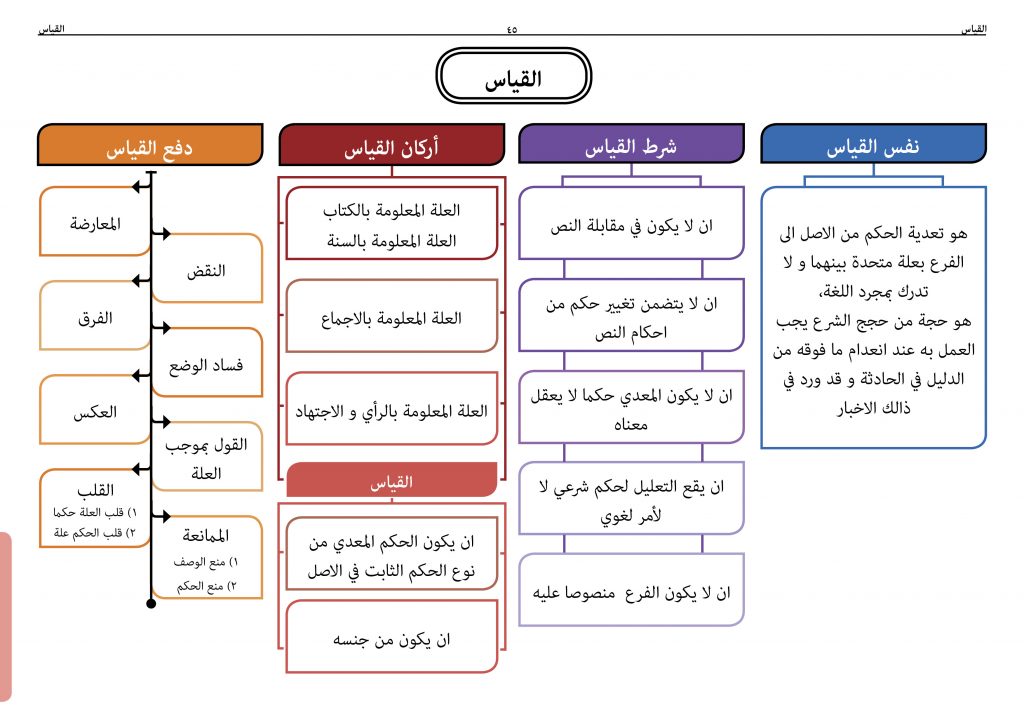 القياس ٤٥ القياس

القياس

نفس القياس

هو تعدية الحكم من الاصل الى الفرع بعلة متحدة بينهما و لا تدرك بمجرد اللغة، هو حجة من حجج الشرع يجب العمل به عند انعدام ما فوقه من الدليل في الحادثة و قد ورد في ذالك الاخبار

شرط القياس

ان لا يكون في مقابلة النص

ان لا يتضمن تغيير حكم من احكام النص

ان لا يكون المعدي حكما لا يعقل معناه

ان يقع التعليل لحكم شرعي لا لأمر لغوي

ان لا يكون الفرع منصوصا عليه

أركان القياس

العلة المعلومة بالكتاب
العلة المعلومة بالسنة

العلة المعلومة بالاجماع

العلة المعلومة بالرأي و الاجتهاد

القياس

ان يكون الحكم المعدي من نوع الحكم الثابت في الاصل

ان يكون من جنسه

دفع القياس

المعارضة

النقض

الفرق

فساد الوضع

العكس

القول بموجب العلة

القلب
١) قلب العلة حكما
٢) قلب الحكم علة

الممانعة
١) منع الوصف
٢) منع الحكم